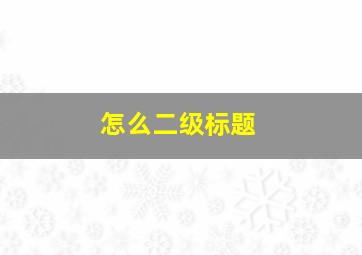 怎么二级标题